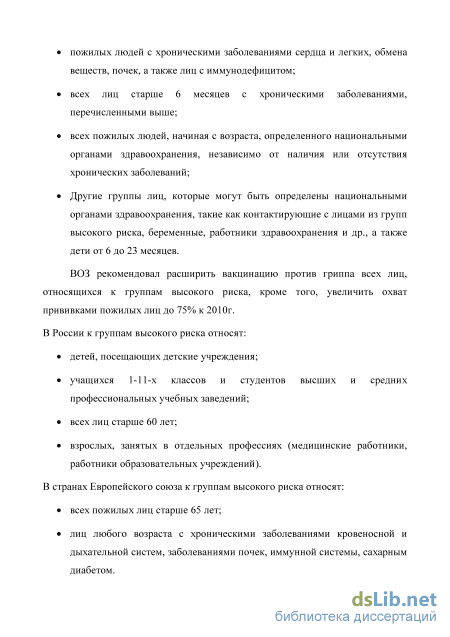 • пожилых людей с хроническими заболеваниями сердца и легких, обмена веществ, почек, а также лиц с иммунодефицитом;

• всех лиц старше 6 месяцев с хроническими заболеваниями, перечисленными выше;

• всех пожилых людей, начиная с возраста, определенного национальными органами здравоохранения, независимо от наличия или отсутствия хронических заболеваний;

• Другие группы лиц, которые могут быть определены национальными органами здравоохранения, такие как контактирующие с лицами из групп высокого риска, беременные, работники здравоохранения и др., а также дети от 6 до 23 месяцев.

ВОЗ рекомендовал расширить вакцинацию против гриппа всех лиц, относящихся к группам высокого риска, кроме того, увеличить охват прививками пожилых лиц до 75% к 2010г.

В России к группам высокого риска относят:

• детей, посещающих детские учреждения;

• учащихся 1-11-х классов и студентов высших и средних профессиональных учебных заведений;

• всех лиц старше 60 лет;

• взрослых, занятых в отдельных профессиях (медицинские работники, работники образовательных учреждений).

В странах Европейского союза к группам высокого риска относят:

• всех пожилых лиц старше 65 лет;

• лиц любого возраста с хроническими заболеваниями кровеносной и дыхательной систем, заболеваниями почек, иммунной системы, сахарным диабетом.

dsLib.net
библиотека диссертаций